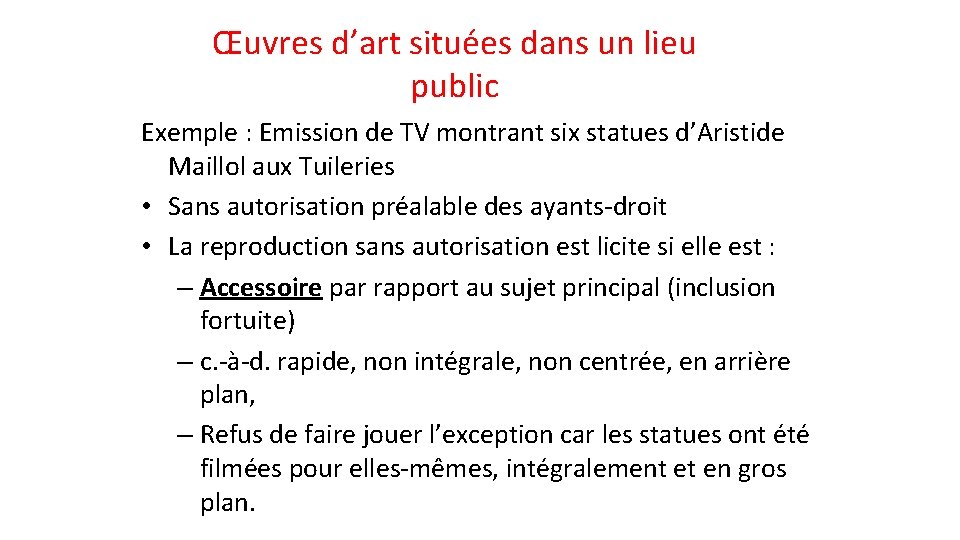 Œuvres d’art situées dans un lieu public

Exemple : Emission de TV montrant six statues d’Aristide Maillol aux Tuileries

• Sans autorisation préalable des ayants-droit
• La reproduction sans autorisation est licite si elle est :
– Accessoire par rapport au sujet principal (inclusion fortuite)
– c.-à-d. rapide, non intégrale, non centrée, en arrière plan,
– Refus de faire jouer l’exception car les statues ont été filmées pour elles-mêmes, intégralement et en gros plan.